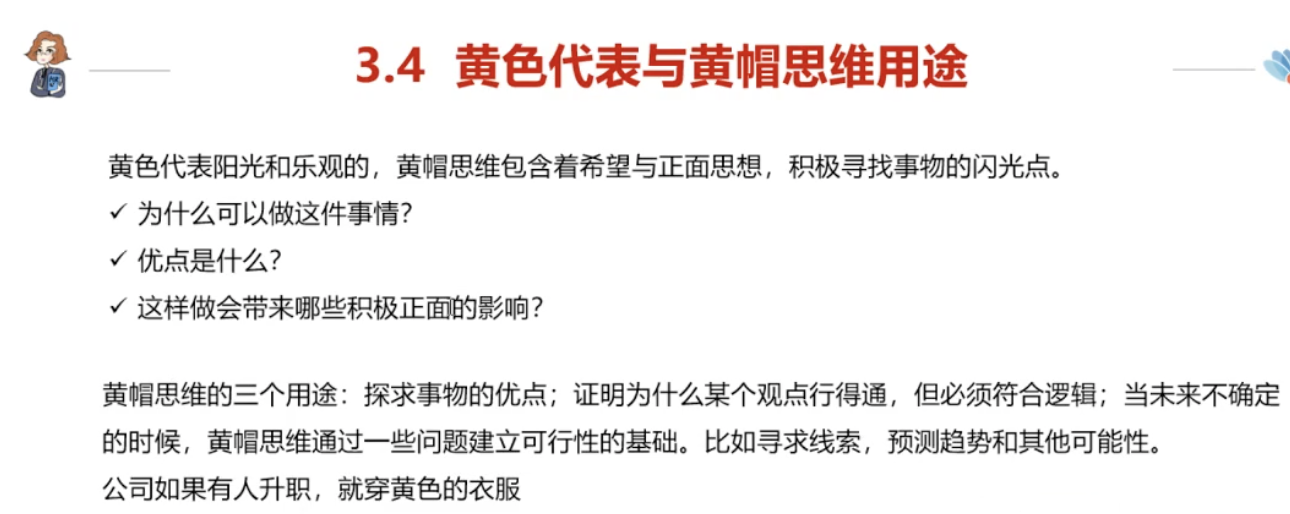 3.4 黄色代表与黄帽思维用途

黄色代表阳光和乐观的，黄帽思维包含着希望与正面思想，积极寻找事物的闪光点。
✓ 为什么可以做这件事情？
✓ 优点是什么？
✓ 这样做会带来哪些积极正面的影响？

黄帽思维的三个用途：探求事物的优点；证明为什么某个观点行得通，但必须符合逻辑；当未来不确定的时候，黄帽思维通过一些问题建立可行性的基础。比如寻求线索，预测趋势和其他可能性。
公司如果有人升职，就穿黄色的衣服